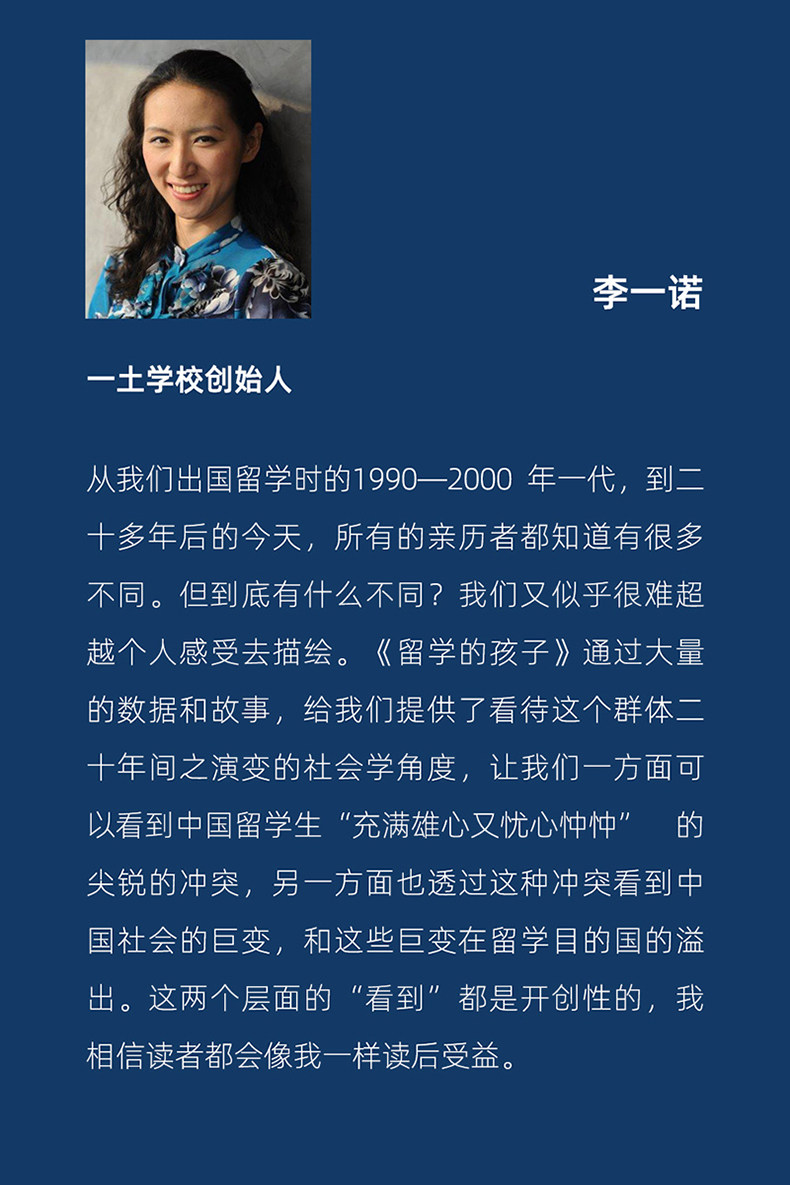 李一诺

一土学校创始人

从我们出国留学时的1990—2000年一代，到二十多年后的今天，所有的亲历者都知道有很多不同。但到底有什么不同？我们又似乎很难超越个人感受去描绘。《留学的孩子》通过大量的数据和故事，给我们提供了看待这个群体二十年间之演变的社会学角度，让我们一方面可以看到中国留学生“充满雄心又忧心忡忡”的尖锐的冲突，另一方面也透过这种冲突看到中国社会的巨变，和这些巨变在留学目的国的溢出。这两个层面的“看到”都是开创性的，我相信读者都会像我一样读后受益。